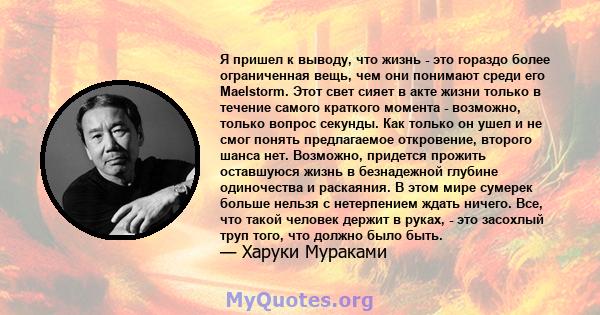 Я пришел к выводу, что жизнь - это гораздо более ограниченная вещь, чем они понимают среди его Maelstorm. Этот свет сияет в акте жизни только в течение самого краткого момента - возможно, только вопрос секунды. Как только он ушел и не смог понять предлагаемое откровение, второго шанса нет. Возможно, придется прожить оставшуюся жизнь в безнадежной глубине одиночества и раскаяния. В этом мире сумерек больше нельзя с нетерпением ждать ничего. Все, что такой человек держит в руках, - это засохлый труп того, что должно было быть.
— Харуки Мураками

MyQuotes.org